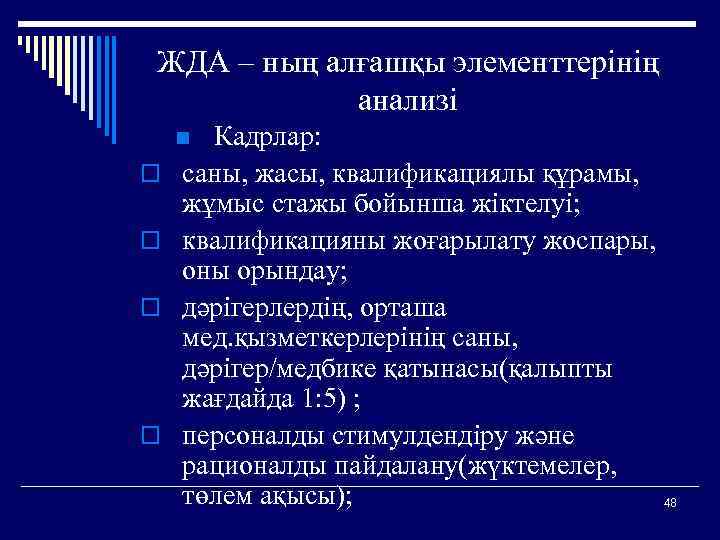 ЖДА – ның алғашқы элементтерінің анализі

Кадрлар:

саны, жасы, квалификациялы құрамы, жұмыс стажы бойынша жіктелуі;

квалификацияны жоғарылату жоспары, оны орындау;

дәрігерлердің, орташа мед.қызметкерлерінің саны, дәрігер/медбике қатынасы(қалыпты жағдайда 1:5) ;

персоналды стимулдендіру және рационалды пайдалану(жүктемелер, төлем ақысы);

48